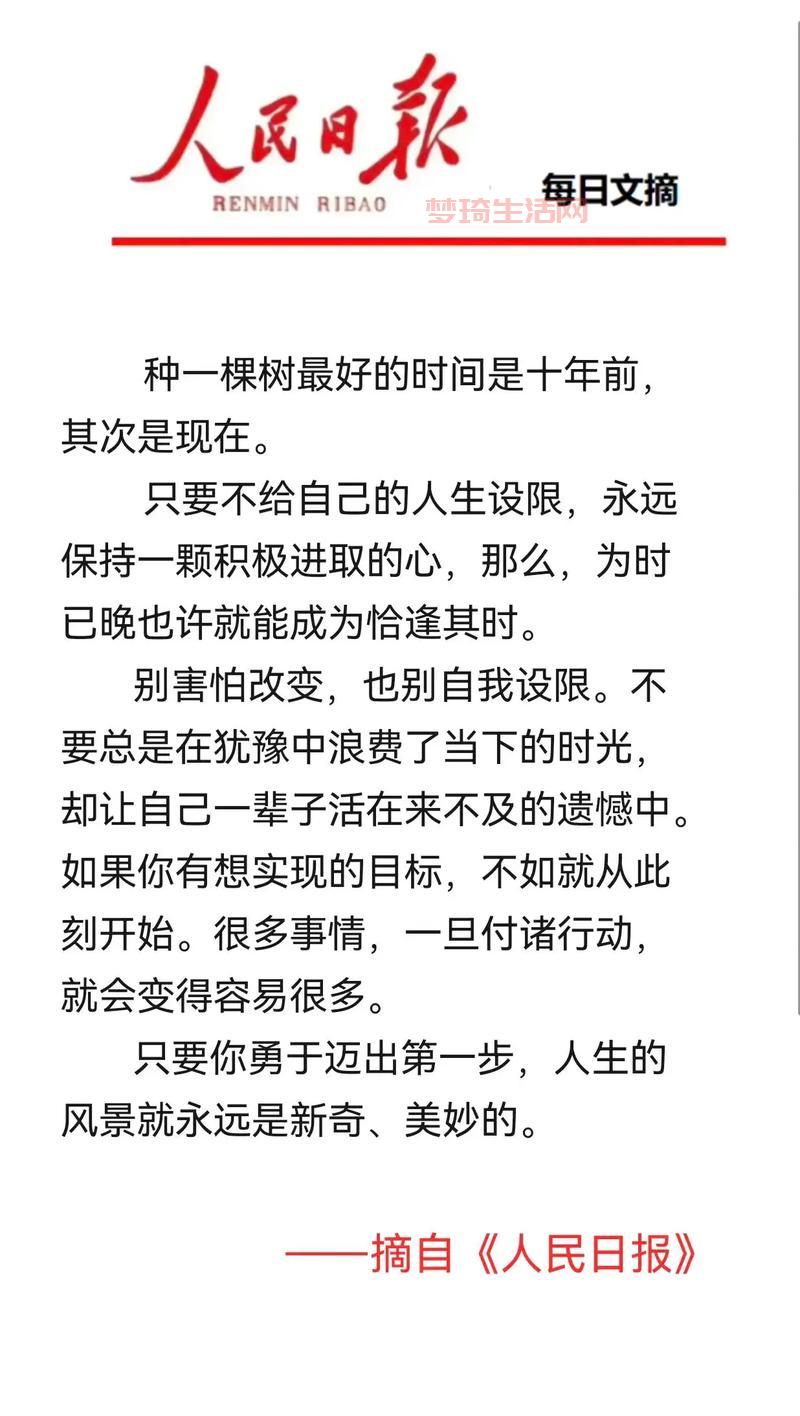 人民日報
RENMIN RIBAO
每日文摘
梦琦生活网

种一棵树最好的时间是十年前，其次是现在。

只要不给自己的人生设限，永远保持一颗积极进取的心，那么，为时已晚也许就能成为恰逢其时。

别害怕改变，也别自我设限。不要总是在犹豫中浪费了当下的时光，却让自己一辈子活在来不及的遗憾中。如果你有想实现的目标，不如就从此刻开始。很多事情，一旦付诸行动，就会变得容易很多。

只要你勇于迈出第一步，人生的风景就永远是新奇、美妙的。

——摘自《人民日报》